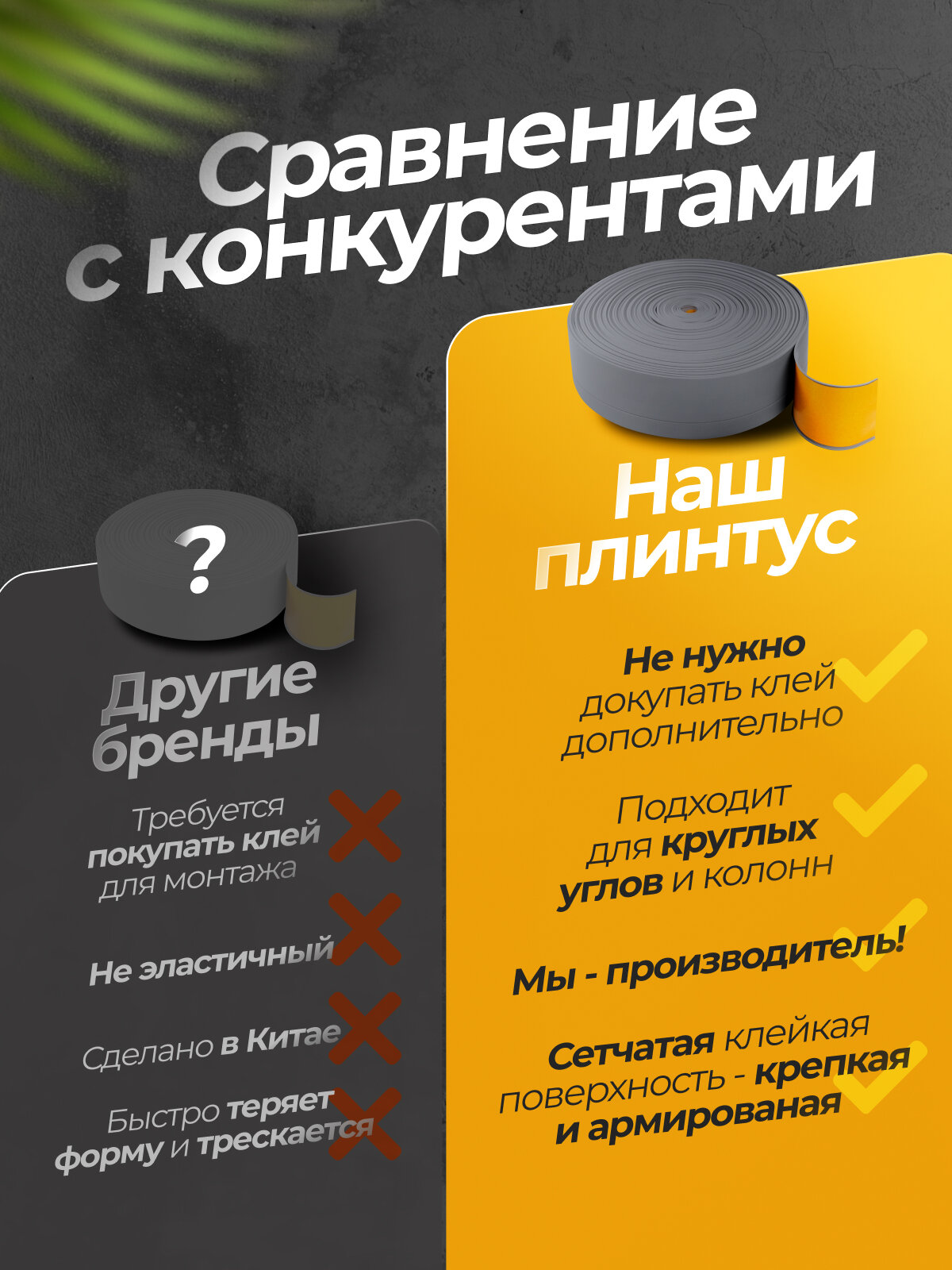 Сравнение с конкурентами

?

Другие бренды

Требуется покупать клей для монтажа

Не эластичный

Сделано в Китае

Быстро теряет форму и трескается

Наш плинтус

Не нужно докупать клей дополнительно

Подходит для круглых углов и колонн

Мы - производитель!

Сетчатая клейкая поверхность - крепкая и армированая